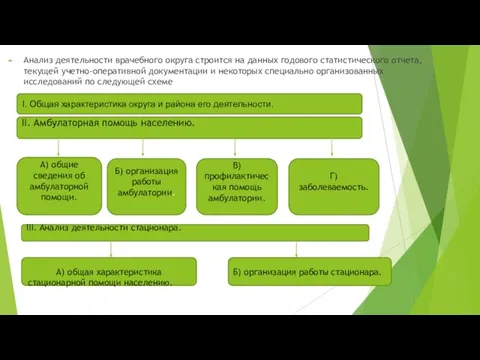 Анализ деятельности врачебного округа строится на данных годового статистического отчета, текущей учетно-оперативной документации и некоторых специально организованных исследований по следующей схеме

I. Общая характеристика округа и района его деятельности.

II. Амбулаторная помощь населению.

А) общие сведения об амбулаторной помощи.

Б) организация работы амбулатории.

В) профилактическая помощь амбулатории.

Г) заболеваемость.

III. Анализ деятельности стационара.

А) общая характеристика стационарной помощи населению.

Б) организация работы стационара.